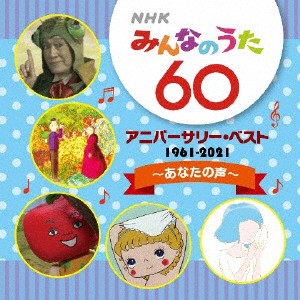 NHK
みんなのうた
60

アニバーサリー・ベスト
1961-2021
～あなたの声～